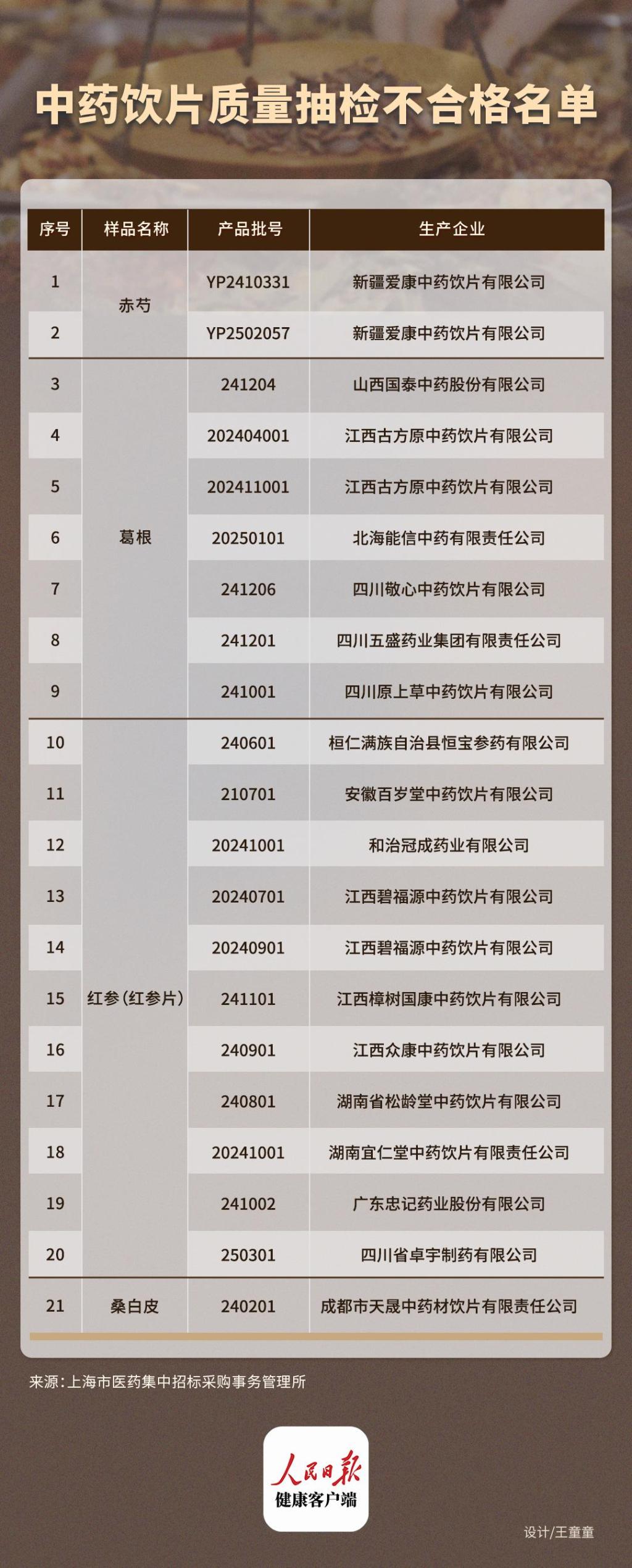 中药饮片质量抽检不合格名单

| 序号 | 样品名称 | 产品批号 | 生产企业 |
|---|---|---|---|
| 1 | 赤芍 | YP2410331 | 新疆爱康中药饮片有限公司 |
| 2 |  | YP2502057 | 新疆爱康中药饮片有限公司 |
| 3 | 葛根 | 241204 | 山西国泰中药股份有限公司 |
| 4 |  | 202404001 | 江西古方原中药饮片有限公司 |
| 5 |  | 202411001 | 江西古方原中药饮片有限公司 |
| 6 |  | 20250101 | 北海能信中药有限责任公司 |
| 7 |  | 241206 | 四川敬心中药饮片有限公司 |
| 8 |  | 241201 | 四川五盛药业集团有限责任公司 |
| 9 |  | 241001 | 四川原上草中药饮片有限公司 |
| 10 | 红参(红参片) | 240601 | 桓仁满族自治县恒宝参药有限公司 |
| 11 |  | 210701 | 安徽百岁堂中药饮片有限公司 |
| 12 |  | 20241001 | 和治冠成药业有限公司 |
| 13 |  | 20240701 | 江西碧福源中药饮片有限公司 |
| 14 |  | 20240901 | 江西碧福源中药饮片有限公司 |
| 15 |  | 241101 | 江西樟树国康中药饮片有限公司 |
| 16 |  | 240901 | 江西众康中药饮片有限公司 |
| 17 |  | 240801 | 湖南省松龄堂中药饮片有限公司 |
| 18 |  | 20241001 | 湖南宜仁堂中药饮片有限责任公司 |
| 19 |  | 241002 | 广东忠记药业股份有限公司 |
| 20 |  | 250301 | 四川省卓宇制药有限公司 |
| 21 | 桑白皮 | 240201 | 成都市天晟中药材饮片有限责任公司 |

来源:上海市医药集中招标采购事务管理所

人民日报
健康客户端

设计/王童童